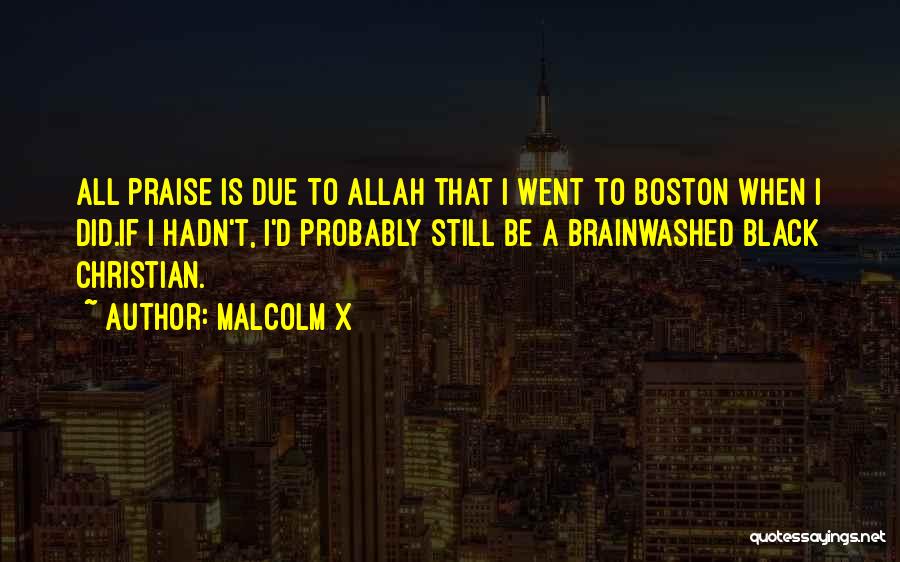 ALL PRAISE IS DUE TO ALLAH THAT I WENT TO BOSTON WHEN I DID.IF I HADN'T, I'D PROBABLY STILL BE A BRAINWASHED BLACK CHRISTIAN.

~ AUTHOR: MALCOLM X

quotessayings.net